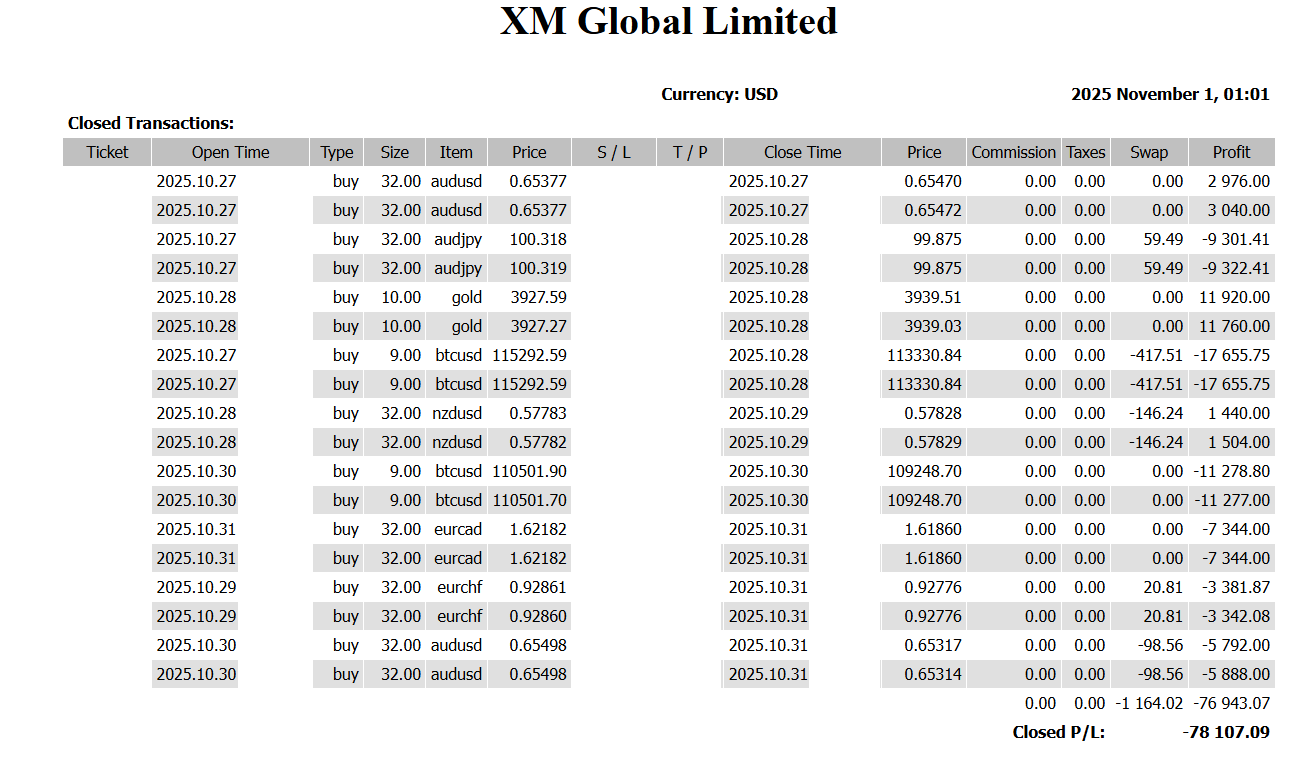 XM Global Limited

Currency: USD

2025 November 1, 01:01

Closed Transactions:

| Ticket | Open Time | Type | Size | Item | Price | S / L | T / P | Close Time | Price | Commission | Taxes | Swap | Profit |
|---|---|---|---|---|---|---|---|---|---|---|---|---|---|
| | 2025.10.27 | buy | 32.00 | audusd | 0.65377 | | | 2025.10.27 | 0.65470 | 0.00 | 0.00 | 0.00 | 2 976.00 |
| | 2025.10.27 | buy | 32.00 | audusd | 0.65377 | | | 2025.10.27 | 0.65472 | 0.00 | 0.00 | 0.00 | 3 040.00 |
| | 2025.10.27 | buy | 32.00 | audjpy | 100.318 | | | 2025.10.28 | 99.875 | 0.00 | 0.00 | 59.49 | -9 301.41 |
| | 2025.10.27 | buy | 32.00 | audjpy | 100.319 | | | 2025.10.28 | 99.875 | 0.00 | 0.00 | 59.49 | -9 322.41 |
| | 2025.10.28 | buy | 10.00 | gold | 3927.59 | | | 2025.10.28 | 3939.51 | 0.00 | 0.00 | 0.00 | 11 920.00 |
| | 2025.10.28 | buy | 10.00 | gold | 3927.27 | | | 2025.10.28 | 3939.03 | 0.00 | 0.00 | 0.00 | 11 760.00 |
| | 2025.10.27 | buy | 9.00 | btcusd | 115292.59 | | | 2025.10.28 | 113330.84 | 0.00 | 0.00 | -417.51 | -17 655.75 |
| | 2025.10.27 | buy | 9.00 | btcusd | 115292.59 | | | 2025.10.28 | 113330.84 | 0.00 | 0.00 | -417.51 | -17 655.75 |
| | 2025.10.28 | buy | 32.00 | nzdusd | 0.57783 | | | 2025.10.29 | 0.57828 | 0.00 | 0.00 | -146.24 | 1 440.00 |
| | 2025.10.28 | buy | 32.00 | nzdusd | 0.57782 | | | 2025.10.29 | 0.57829 | 0.00 | 0.00 | -146.24 | 1 504.00 |
| | 2025.10.30 | buy | 9.00 | btcusd | 110501.90 | | | 2025.10.30 | 109248.70 | 0.00 | 0.00 | 0.00 | -11 278.80 |
| | 2025.10.30 | buy | 9.00 | btcusd | 110501.70 | | | 2025.10.30 | 109248.70 | 0.00 | 0.00 | 0.00 | -11 277.00 |
| | 2025.10.31 | buy | 32.00 | eurcad | 1.62182 | | | 2025.10.31 | 1.61860 | 0.00 | 0.00 | 0.00 | -7 344.00 |
| | 2025.10.31 | buy | 32.00 | eurcad | 1.62182 | | | 2025.10.31 | 1.61860 | 0.00 | 0.00 | 0.00 | -7 344.00 |
| | 2025.10.29 | buy | 32.00 | eurchf | 0.92861 | | | 2025.10.31 | 0.92776 | 0.00 | 0.00 | 20.81 | -3 381.87 |
| | 2025.10.29 | buy | 32.00 | eurchf | 0.92860 | | | 2025.10.31 | 0.92776 | 0.00 | 0.00 | 20.81 | -3 342.08 |
| | 2025.10.30 | buy | 32.00 | audusd | 0.65498 | | | 2025.10.31 | 0.65317 | 0.00 | 0.00 | -98.56 | -5 792.00 |
| | 2025.10.30 | buy | 32.00 | audusd | 0.65498 | | | 2025.10.31 | 0.65314 | 0.00 | 0.00 | -98.56 | -5 888.00 |
| | | | | | | | | | | 0.00 | 0.00 | -1 164.02 | -76 943.07 |

Closed P/L: -78 107.09